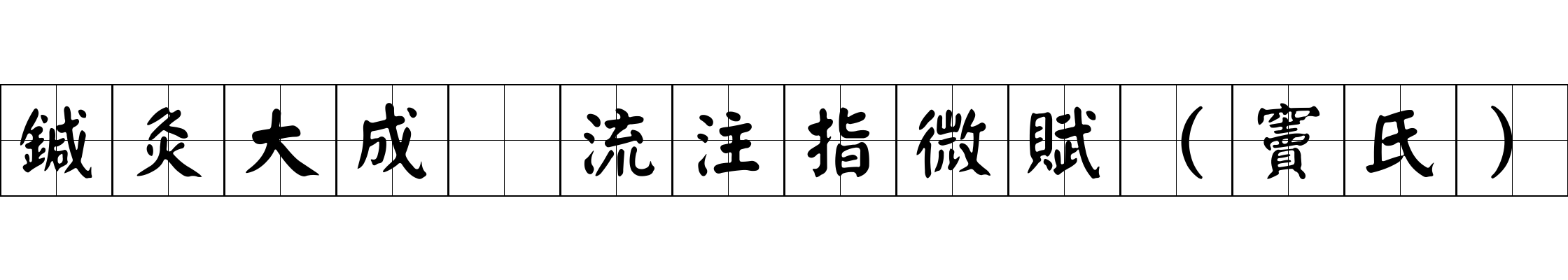 鍼灸大成 流注指微賦（竇氏）